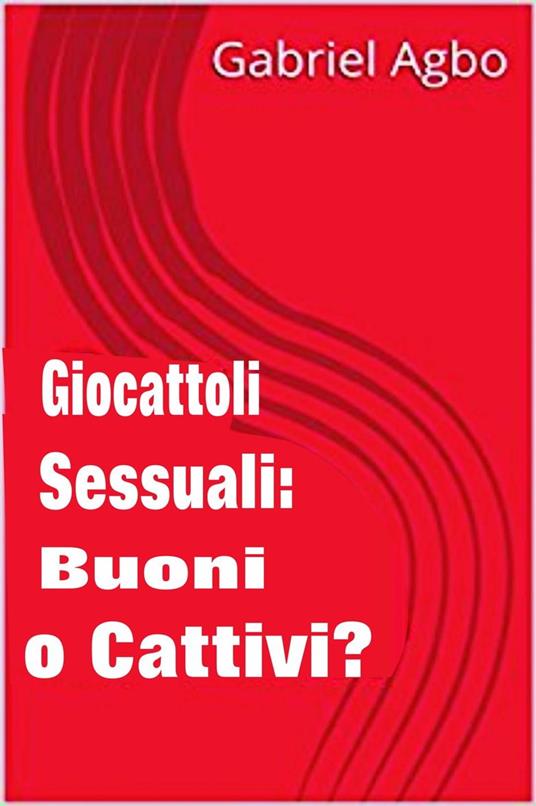 Gabriel Agbo

Giocattoli Sessuali: Buoni o Cattivi?